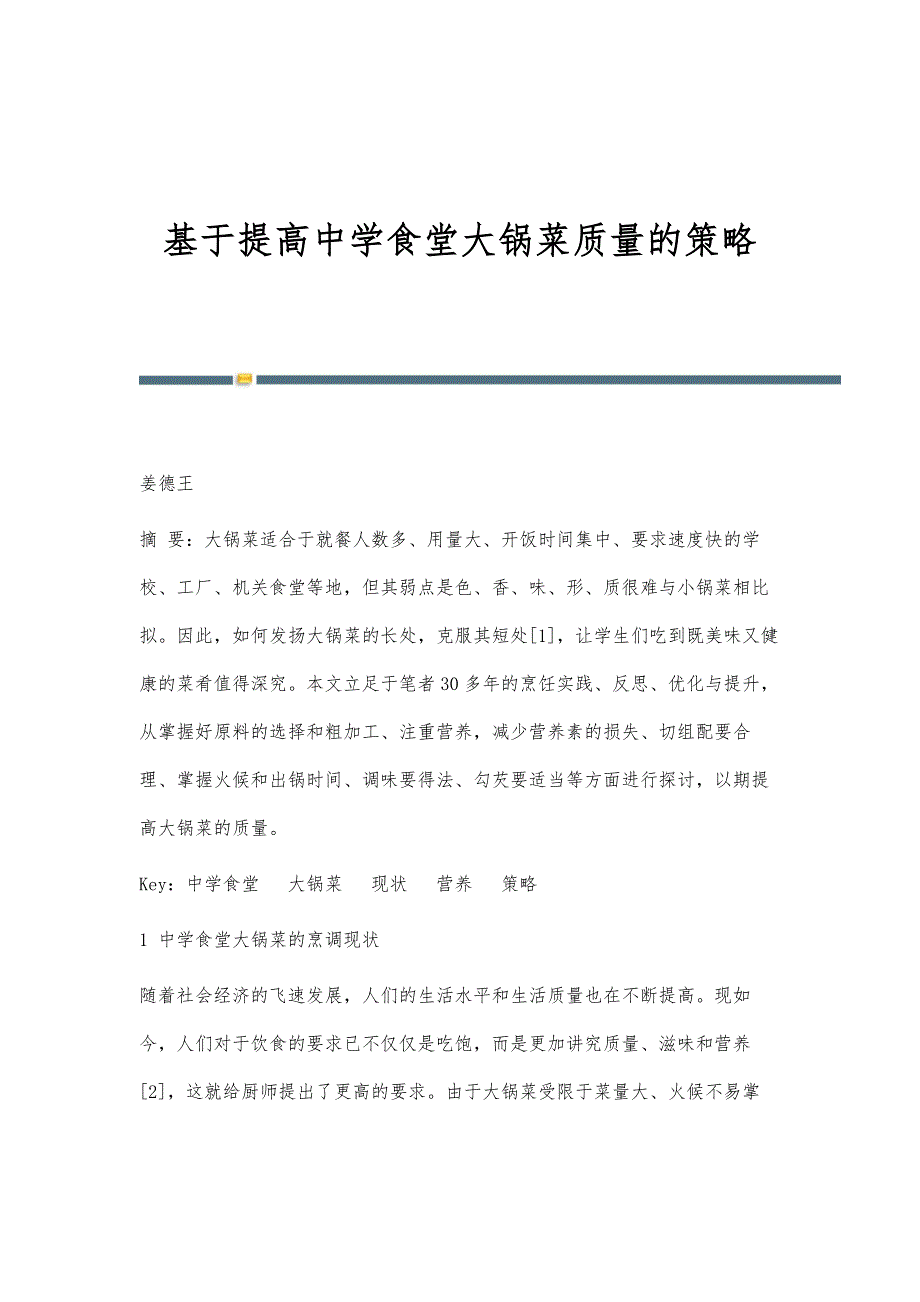 基于提高中学食堂大锅菜质量的策略

姜德王

摘 要：大锅菜适合于就餐人数多、用量大、开饭时间集中、要求速度快的学校、工厂、机关食堂等地，但其弱点是色、香、味、形、质很难与小锅菜相比拟。因此，如何发扬大锅菜的长处，克服其短处[1]，让学生们吃到既美味又健康的菜肴值得深究。本文立足于笔者30多年的烹饪实践、反思、优化与提升，从掌握好原料的选择和粗加工、注重营养，减少营养素的损失、切组配要合理、掌握火候和出锅时间、调味要得法、勾芡要适当等方面进行探讨，以期提高大锅菜的质量。

Key：中学食堂 大锅菜 现状 营养 策略

1 中学食堂大锅菜的烹调现状

随着社会经济的飞速发展，人们的生活水平和生活质量也在不断提高。现如今，人们对于饮食的要求已不仅仅是吃饱，而是更加讲究质量、滋味和营养[2]，这就给厨师提出了更高的要求。由于大锅菜受限于菜量大、火候不易掌